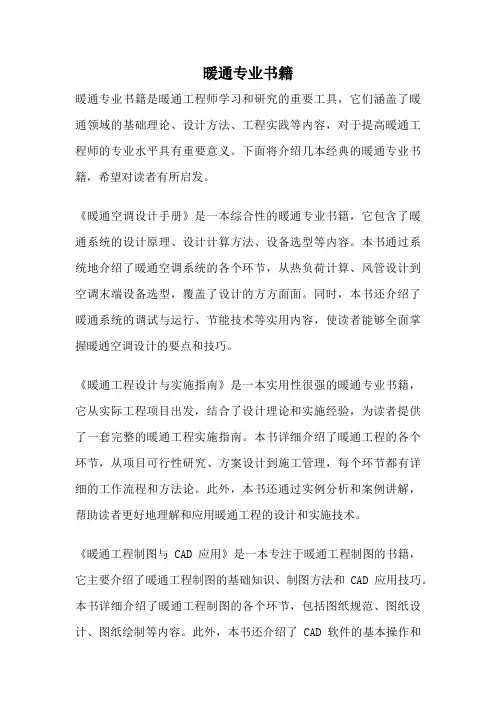 暖通专业书籍

暖通专业书籍是暖通工程师学习和研究的重要工具，它们涵盖了暖通领域的基础理论、设计方法、工程实践等内容，对于提高暖通工程师的专业水平具有重要意义。下面将介绍几本经典的暖通专业书籍，希望对读者有所启发。

《暖通空调设计手册》是一本综合性的暖通专业书籍，它包含了暖通系统的设计原理、设计计算方法、设备选型等内容。本书通过系统地介绍了暖通空调系统的各个环节，从热负荷计算、风管设计到空调末端设备选型，覆盖了设计的方方面面。同时，本书还介绍了暖通系统的调试与运行、节能技术等实用内容，使读者能够全面掌握暖通空调设计的要点和技巧。

《暖通工程设计与实施指南》是一本实用性很强的暖通专业书籍，它从实际工程项目出发，结合了设计理论和实施经验，为读者提供了一套完整的暖通工程实施指南。本书详细介绍了暖通工程的各个环节，从项目可行性研究、方案设计到施工管理，每个环节都有详细的工作流程和方法论。此外，本书还通过实例分析和案例讲解，帮助读者更好地理解和应用暖通工程的设计和实施技术。

《暖通工程制图与 CAD 应用》是一本专注于暖通工程制图的书籍，它主要介绍了暖通工程制图的基础知识、制图方法和 CAD 应用技巧。本书详细介绍了暖通工程制图的各个环节，包括图纸规范、图纸设计、图纸绘制等内容。此外，本书还介绍了 CAD 软件的基本操作和